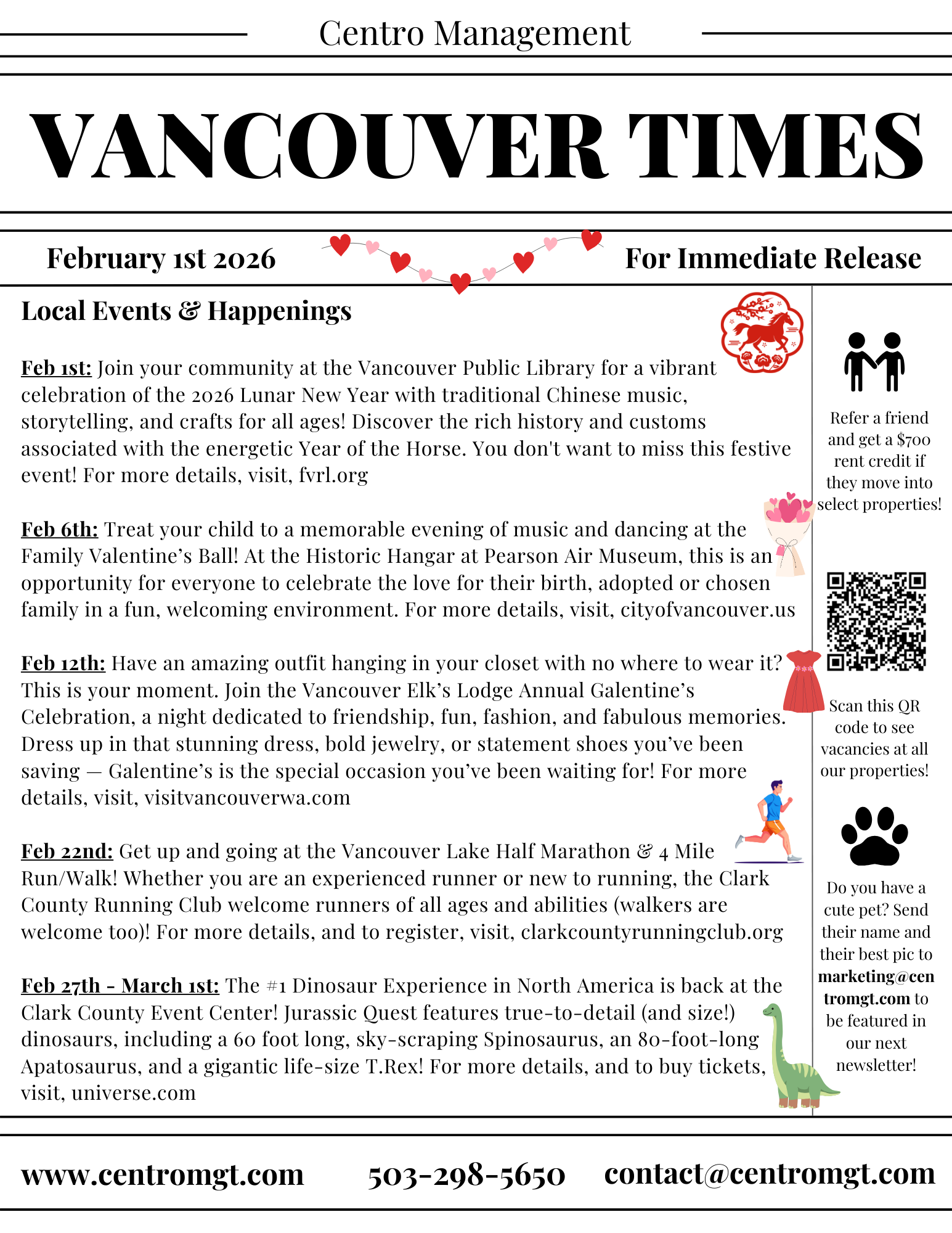 Centro Management

VANCOUVER TIMES

February 1st 2026

For Immediate Release

Local Events & Happenings

Feb 1st: Join your community at the Vancouver Public Library for a vibrant celebration of the 2026 Lunar New Year with traditional Chinese music, storytelling, and crafts for all ages! Discover the rich history and customs associated with the energetic Year of the Horse. You don't want to miss this festive event! For more details, visit, fvrl.org

Feb 6th: Treat your child to a memorable evening of music and dancing at the Family Valentine's Ball! At the Historic Hangar at Pearson Air Museum, this is an opportunity for everyone to celebrate the love for their birth, adopted or chosen family in a fun, welcoming environment. For more details, visit, cityofvancouver.us

Feb 12th: Have an amazing outfit hanging in your closet with no where to wear it? This is your moment. Join the Vancouver Elk's Lodge Annual Galentine's Celebration, a night dedicated to friendship, fun, fashion, and fabulous memories. Dress up in that stunning dress, bold jewelry, or statement shoes you've been saving — Galentine's is the special occasion you've been waiting for! For more details, visit, visitvancouverwa.com

Feb 22nd: Get up and going at the Vancouver Lake Half Marathon & 4 Mile Run/Walk! Whether you are an experienced runner or new to running, the Clark County Running Club welcome runners of all ages and abilities (walkers are welcome too)! For more details, and to register, visit, clarkcountyrunningclub.org

Feb 27th - March 1st: The #1 Dinosaur Experience in North America is back at the Clark County Event Center! Jurassic Quest features true-to-detail (and size!) dinosaurs, including a 60 foot long, sky-scraping Spinosaurus, an 80-foot-long Apatosaurus, and a gigantic life-size T.Rex! For more details, and to buy tickets, visit, universe.com

Refer a friend and get a $700 rent credit if they move into select properties!

Scan this QR code to see vacancies at all our properties!

Do you have a cute pet? Send their name and their best pic to marketing@centromgt.com to be featured in our next newsletter!

www.centromgt.com 503-298-5650 contact@centromgt.com